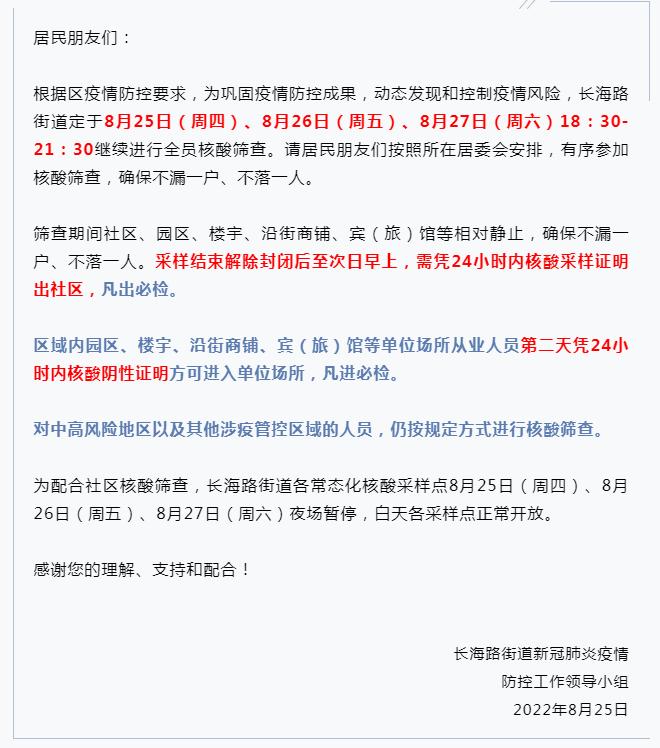 居民朋友们：

根据区疫情防控要求，为巩固疫情防控成果，动态发现和控制疫情风险，长海路街道定于8月25日（周四）、8月26日（周五）、8月27日（周六）18：30-21：30继续进行全员核酸筛查。请居民朋友们按照所在居委会安排，有序参加核酸筛查，确保不漏一户、不落一人。

筛查期间社区、园区、楼宇、沿街商铺、宾（旅）馆等相对静止，确保不漏一户、不落一人。采样结束解除封闭后至次日早上，需凭24小时内核酸采样证明出社区，凡出必检。

区域内园区、楼宇、沿街商铺、宾（旅）馆等单位场所从业人员第二天凭24小时内核酸阴性证明方可进入单位场所，凡进必检。

对中高风险地区以及其他涉疫管控区域的人员，仍按规定方式进行核酸筛查。

为配合社区核酸筛查，长海路街道各常态化核酸采样点8月25日（周四）、8月26日（周五）、8月27日（周六）夜场暂停，白天各采样点正常开放。

感谢您的理解、支持和配合！

长海路街道新冠肺炎疫情
防控工作领导小组
2022年8月25日